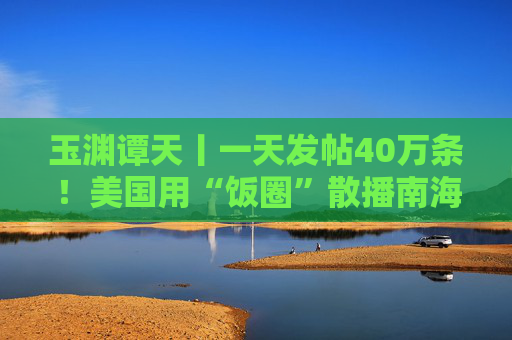 玉渊谭天丨一天发帖40万条！美国用“饭圈”散播南海